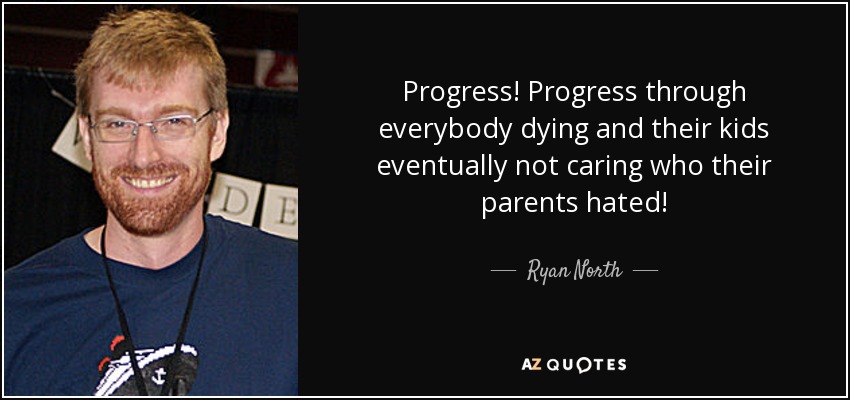 D E

Progress! Progress through everybody dying and their kids eventually not caring who their parents hated!

— Ryan North —

AZ QUOTES